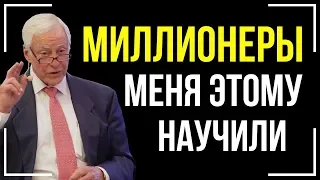 МИЛЛИОНЕРЫ
МЕНЯ ЭТОМУ
НАУЧИЛИ